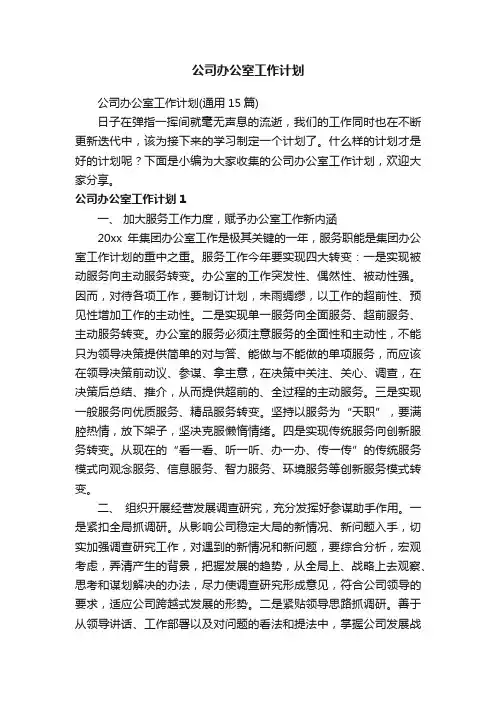 公司办公室工作计划

公司办公室工作计划(通用 15 篇)

日子在弹指一挥间就毫无声息的流逝，我们的工作同时也在不断更新迭代中，该为接下来的学习制定一个计划了。什么样的计划才是好的计划呢？下面是小编为大家收集的公司办公室工作计划，欢迎大家分享。

公司办公室工作计划 1

一、 加大服务工作力度，赋予办公室工作新内涵

20xx 年集团办公室工作是极其关键的一年，服务职能是集团办公室工作计划的重中之重。服务工作今年要实现四大转变：一是实现被动服务向主动服务转变。办公室的工作突发性、偶然性、被动性强。因而，对待各项工作，要制订计划，未雨绸缪，以工作的超前性、预见性增加工作的主动性。二是实现单一服务向全面服务、超前服务、主动服务转变。办公室的服务必须注意服务的全面性和主动性，不能只为领导决策提供简单的对与答、能做与不能做的单项服务，而应该在领导决策前动议、参谋、拿主意，在决策中关注、关心、调查，在决策后总结、推介，从而提供超前的、全过程的主动服务。三是实现一般服务向优质服务、精品服务转变。坚持以服务为“天职”，要满腔热情，放下架子，坚决克服懒惰情绪。四是实现传统服务向创新服务转变。从现在的“看一看、听一听、办一办、传一传”的传统服务模式向观念服务、信息服务、智力服务、环境服务等创新服务模式转变。

二、 组织开展经营发展调查研究，充分发挥好参谋助手作用。一是紧扣全局抓调研。从影响公司稳定大局的新情况、新问题入手，切实加强调查研究工作，对遇到的新情况和新问题，要综合分析，宏观考虑，弄清产生的背景，把握发展的趋势，从全局上、战略上去观察、思考和谋划解决的办法，尽力使调查研究形成意见，符合公司领导的要求，适应公司跨越式发展的形势。二是紧贴领导思路抓调研。善于从领导讲话、工作部署以及对问题的看法和提法中，掌握公司发展战